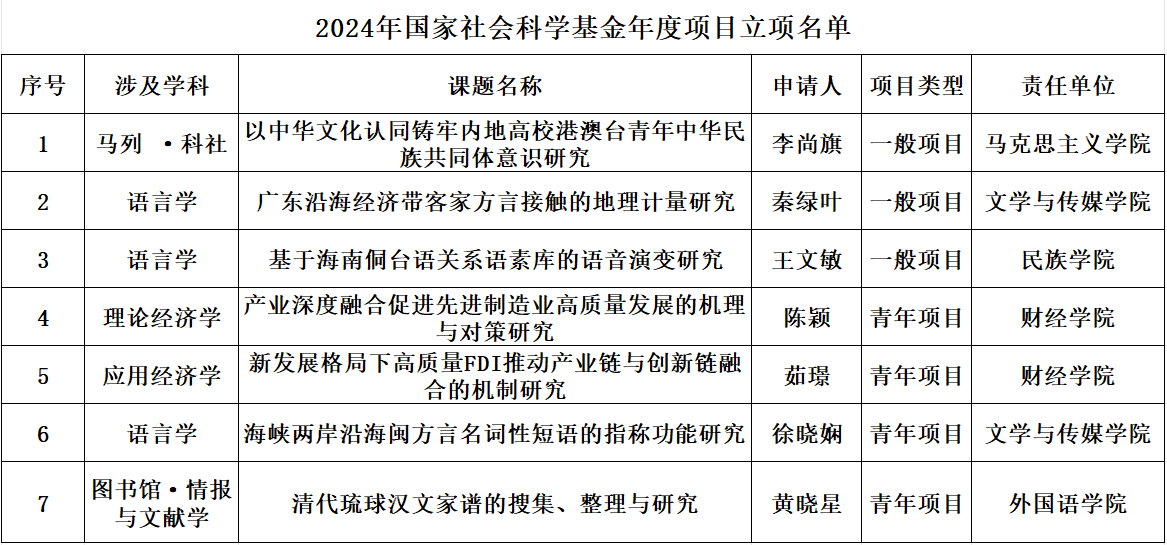 2024年国家社会科学基金年度项目立项名单

| 序号 | 涉及学科 | 课题名称 | 申请人 | 项目类型 | 责任单位 |
|---|---|---|---|---|---|
| 1 | 马列 •科社 | 以中华文化认同铸牢内地高校港澳台青年中华民族共同体意识研究 | 李尚旗 | 一般项目 | 马克思主义学院 |
| 2 | 语言学 | 广东沿海经济带客家方言接触的地理计量研究 | 秦绿叶 | 一般项目 | 文学与传媒学院 |
| 3 | 语言学 | 基于海南侗台语关系语素库的语音演变研究 | 王文敏 | 一般项目 | 民族学院 |
| 4 | 理论经济学 | 产业深度融合促进先进制造业高质量发展的机理与对策研究 | 陈颖 | 青年项目 | 财经学院 |
| 5 | 应用经济学 | 新发展格局下高质量FDI推动产业链与创新链融合的机制研究 | 茹璟 | 青年项目 | 财经学院 |
| 6 | 语言学 | 海峡两岸沿海闽方言名词性短语的指称功能研究 | 徐晓娴 | 青年项目 | 文学与传媒学院 |
| 7 | 图书馆•情报与文献学 | 清代琉球汉文家谱的搜集、整理与研究 | 黄晓星 | 青年项目 | 外国语学院 |